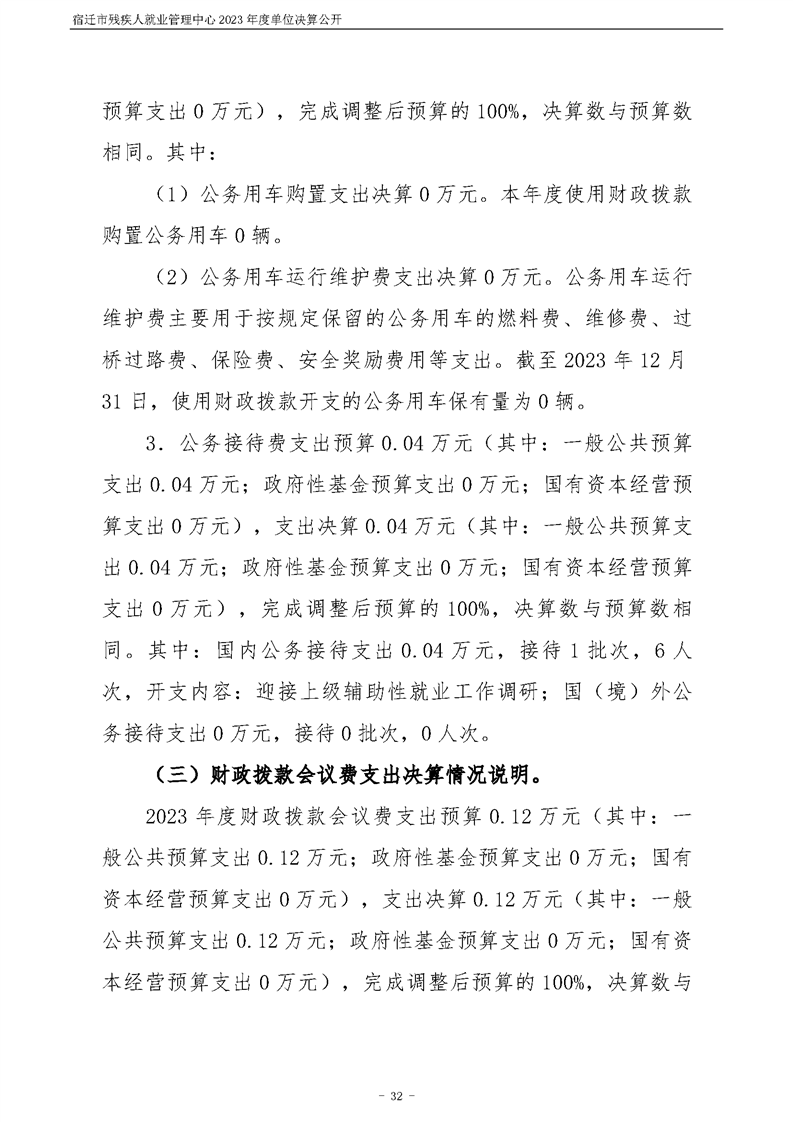 宿迁市残疾人就业管理中心 2023 年度单位决算公开

预算支出 0 万元），完成调整后预算的 100%，决算数与预算数相同。其中：

（1）公务用车购置支出决算 0 万元。本年度使用财政拨款购置公务用车 0 辆。

（2）公务用车运行维护费支出决算 0 万元。公务用车运行维护费主要用于按规定保留的公务用车的燃料费、维修费、过桥过路费、保险费、安全奖励费用等支出。截至 2023 年 12 月 31 日，使用财政拨款开支的公务用车保有量为 0 辆。

3．公务接待费支出预算 0.04 万元（其中：一般公共预算支出 0.04 万元；政府性基金预算支出 0 万元；国有资本经营预算支出 0 万元），支出决算 0.04 万元（其中：一般公共预算支出 0.04 万元；政府性基金预算支出 0 万元；国有资本经营预算支出 0 万元），完成调整后预算的 100%，决算数与预算数相同。其中：国内公务接待支出 0.04 万元，接待 1 批次，6 人次，开支内容：迎接上级辅助性就业工作调研；国（境）外公务接待支出 0 万元，接待 0 批次，0 人次。

（三）财政拨款会议费支出决算情况说明。

2023 年度财政拨款会议费支出预算 0.12 万元（其中：一般公共预算支出 0.12 万元；政府性基金预算支出 0 万元；国有资本经营预算支出 0 万元），支出决算 0.12 万元（其中：一般公共预算支出 0.12 万元；政府性基金预算支出 0 万元；国有资本经营预算支出 0 万元），完成调整后预算的 100%，决算数与

- 32 -